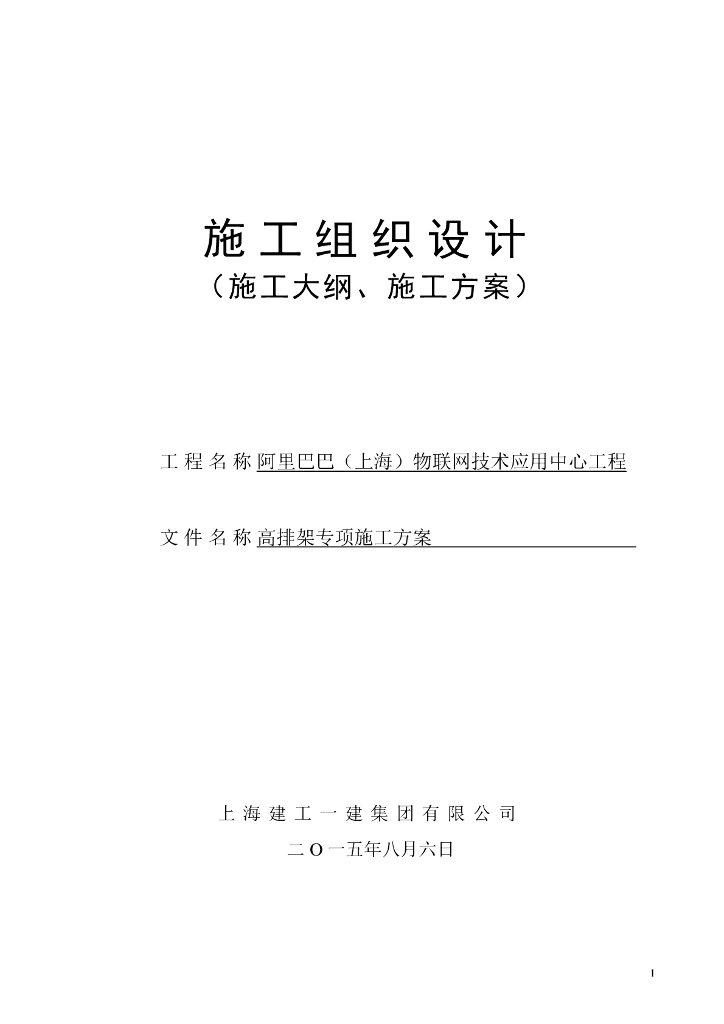 施工组织设计
（施工大纲、施工方案）

工程名称 阿里巴巴（上海）物联网技术应用中心工程

文件名称 高排架专项施工方案

上海建工一建集团有限公司
二O一五年八月六日

1